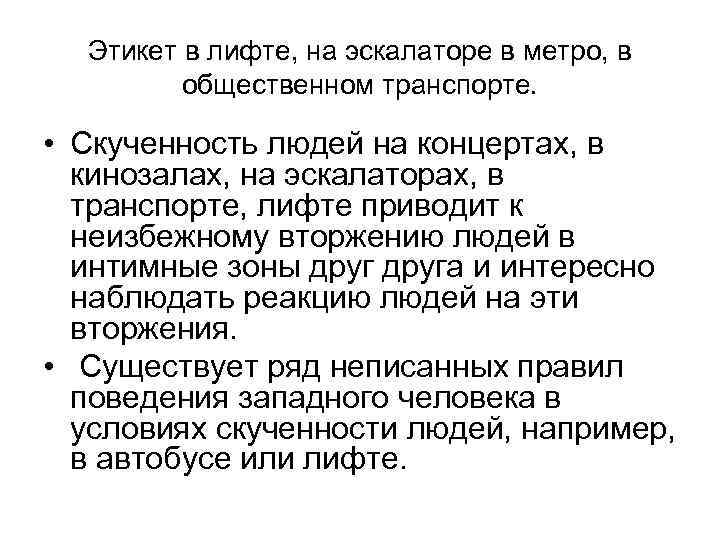 Этикет в лифте, на эскалаторе в метро, в общественном транспорте.

• Скученность людей на концертах, в кинозалах, на эскалаторах, в транспорте, лифте приводит к неизбежному вторжению людей в интимные зоны друг друга и интересно наблюдать реакцию людей на эти вторжения.

• Существует ряд неписанных правил поведения западного человека в условиях скученности людей, например, в автобусе или лифте.